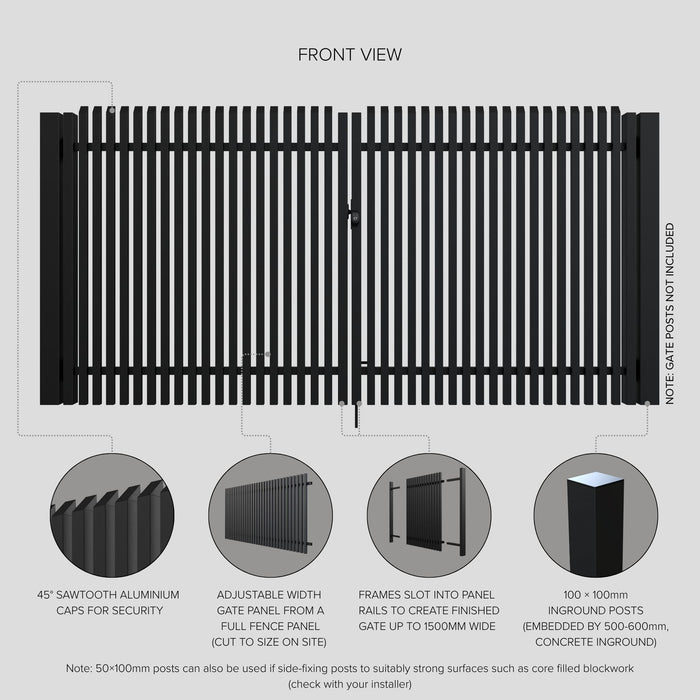 FRONT VIEW

NOTE: GATE POSTS NOT INCLUDED

45° SAWTOOTH ALUMINIUM CAPS FOR SECURITY

ADJUSTABLE WIDTH GATE PANEL FROM A FULL FENCE PANEL (CUT TO SIZE ON SITE)

FRAMES SLOT INTO PANEL RAILS TO CREATE FINISHED GATE UP TO 1500MM WIDE

100 × 100mm INGROUND POSTS (EMBEDDED BY 500-600mm, CONCRETE INGROUND)

Note: 50×100mm posts can also be used if side-fixing posts to suitably strong surfaces such as core filled blockwork (check with your installer)